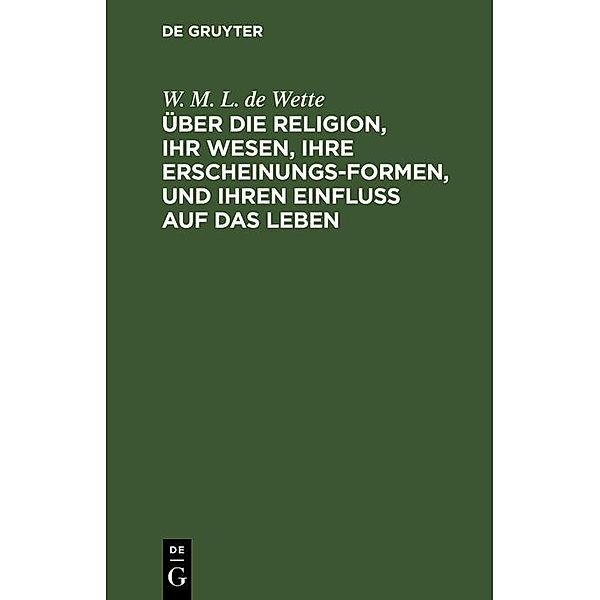 DE GRUYTER

W. M. L. de Wette
ÜBER DIE RELIGION, IHR WESEN, IHRE ERSCHEINUNGS-FORMEN, UND IHREN EINFLUSS AUF DAS LEBEN

DE
G